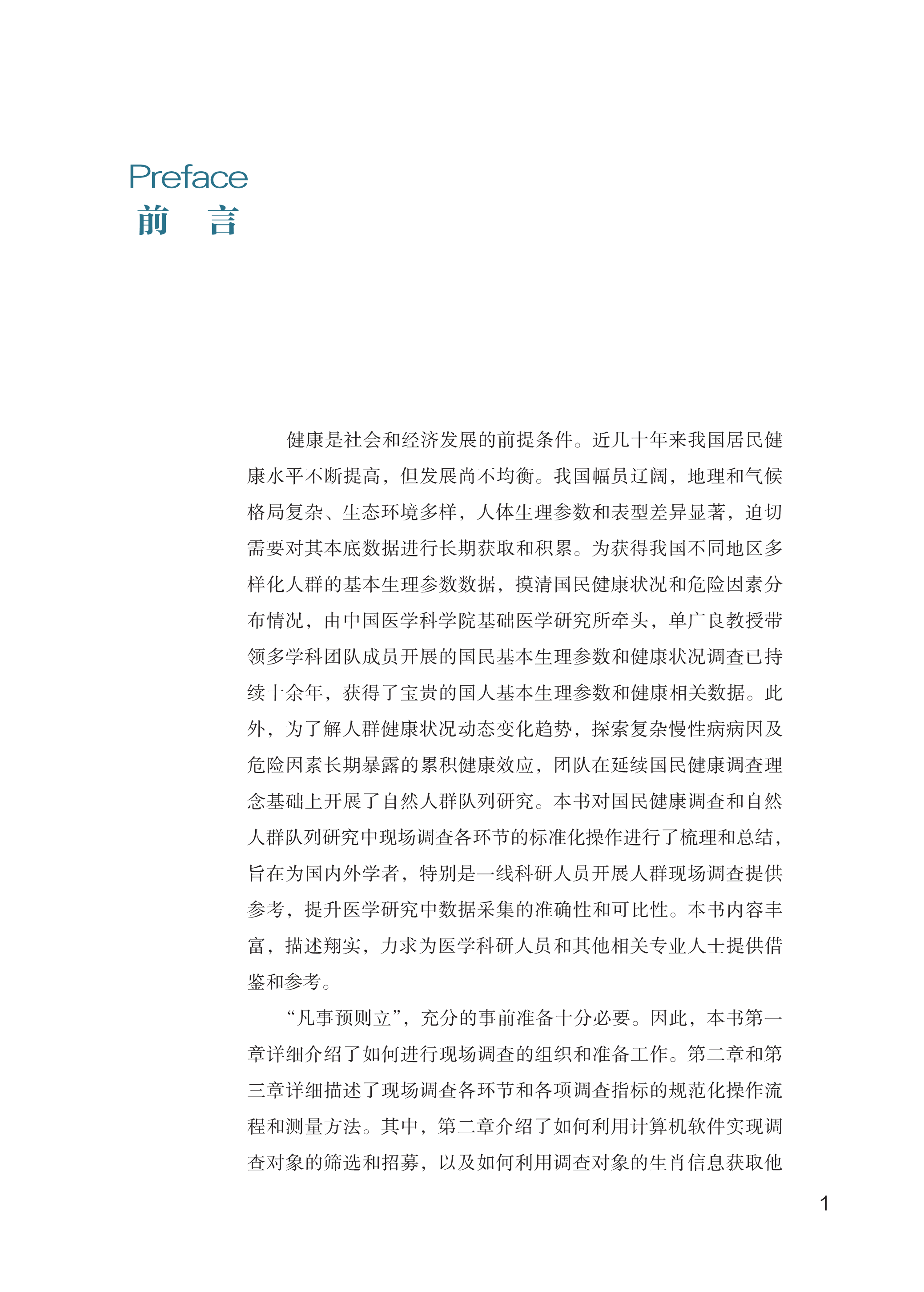 Preface
前 言

健康是社会和经济发展的前提条件。近几十年来我国居民健康水平不断提高，但发展尚不均衡。我国幅员辽阔，地理和气候格局复杂、生态环境多样，人体生理参数和表型差异显著，迫切需要对其本底数据进行长期获取和积累。为获得我国不同地区多样化人群的基本生理参数数据，摸清国民健康状况和危险因素分布情况，由中国医学科学院基础医学研究所牵头，单广良教授带领多学科团队成员开展的国民基本生理参数和健康状况调查已持续十余年，获得了宝贵的国人基本生理参数和健康相关数据。此外，为了解人群健康状况动态变化趋势，探索复杂慢性病病因及危险因素长期暴露的累积健康效应，团队在延续国民健康调查理念基础上开展了自然人群队列研究。本书对国民健康调查和自然人群队列研究中现场调查各环节的标准化操作进行了梳理和总结，旨在为国内外学者，特别是一线科研人员开展人群现场调查提供参考，提升医学研究中数据采集的准确性和可比性。本书内容丰富，描述翔实，力求为医学科研人员和其他相关专业人士提供借鉴和参考。

“凡事预则立”，充分的事前准备十分必要。因此，本书第一章详细介绍了如何进行现场调查的组织和准备工作。第二章和第三章详细描述了现场调查各环节和各项调查指标的规范化操作流程和测量方法。其中，第二章介绍了如何利用计算机软件实现调查对象的筛选和招募，以及如何利用调查对象的生肖信息获取他

1